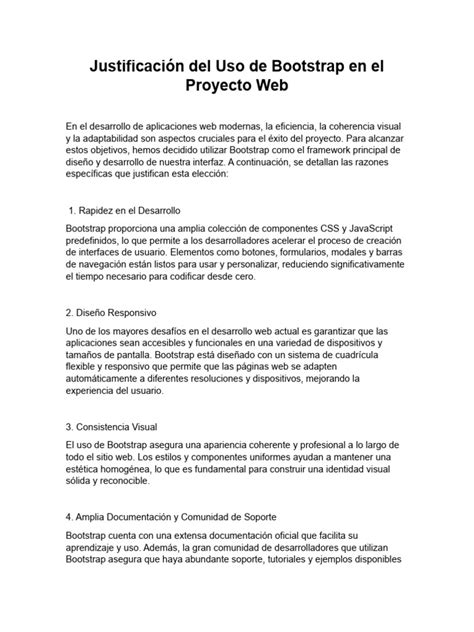 Justificación del Uso de Bootstrap en el Proyecto Web

En el desarrollo de aplicaciones web modernas, la eficiencia, la coherencia visual y la adaptabilidad son aspectos cruciales para el éxito del proyecto. Para alcanzar estos objetivos, hemos decidido utilizar Bootstrap como el framework principal de diseño y desarrollo de nuestra interfaz. A continuación, se detallan las razones específicas que justifican esta elección:

1. Rapidez en el Desarrollo

Bootstrap proporciona una amplia colección de componentes CSS y JavaScript predefinidos, lo que permite a los desarrolladores acelerar el proceso de creación de interfaces de usuario. Elementos como botones, formularios, modales y barras de navegación están listos para usar y personalizar, reduciendo significativamente el tiempo necesario para codificar desde cero.

2. Diseño Responsivo

Uno de los mayores desafíos en el desarrollo web actual es garantizar que las aplicaciones sean accesibles y funcionales en una variedad de dispositivos y tamaños de pantalla. Bootstrap está diseñado con un sistema de cuadrícula flexible y responsivo que permite que las páginas web se adapten automáticamente a diferentes resoluciones y dispositivos, mejorando la experiencia del usuario.

3. Consistencia Visual

El uso de Bootstrap asegura una apariencia coherente y profesional a lo largo de todo el sitio web. Los estilos y componentes uniformes ayudan a mantener una estética homogénea, lo que es fundamental para construir una identidad visual sólida y reconocible.

4. Amplia Documentación y Comunidad de Soporte

Bootstrap cuenta con una extensa documentación oficial que facilita su aprendizaje y uso. Además, la gran comunidad de desarrolladores que utilizan Bootstrap asegura que haya abundante soporte, tutoriales y ejemplos disponibles